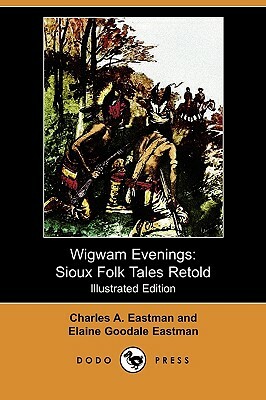 Wigwam Evenings:
Sioux Folk Tales Retold
Illustrated Edition

Charles A. Eastman and
Elaine Goodale Eastman

DODO PRESS